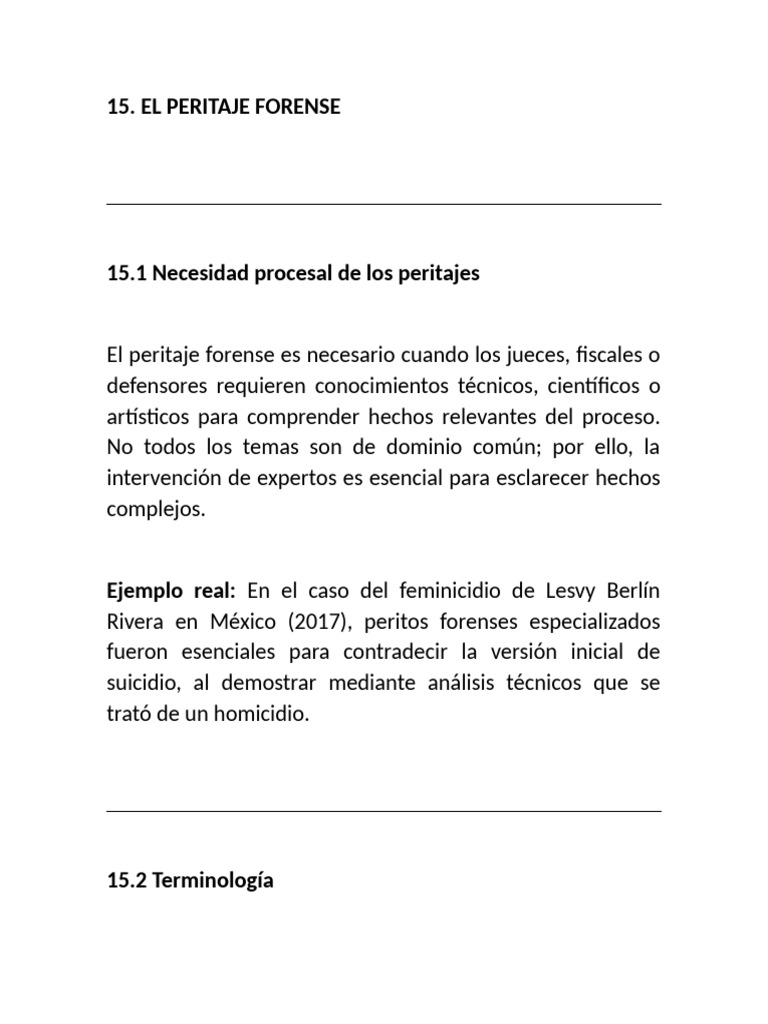 15. EL PERITAJE FORENSE

15.1 Necesidad procesal de los peritajes

El peritaje forense es necesario cuando los jueces, fiscales o defensores requieren conocimientos técnicos, científicos o artísticos para comprender hechos relevantes del proceso. No todos los temas son de dominio común; por ello, la intervención de expertos es esencial para esclarecer hechos complejos.

Ejemplo real: En el caso del feminicidio de Lesvy Berlín Rivera en México (2017), peritos forenses especializados fueron esenciales para contradecir la versión inicial de suicidio, al demostrar mediante análisis técnicos que se trató de un homicidio.

15.2 Terminología